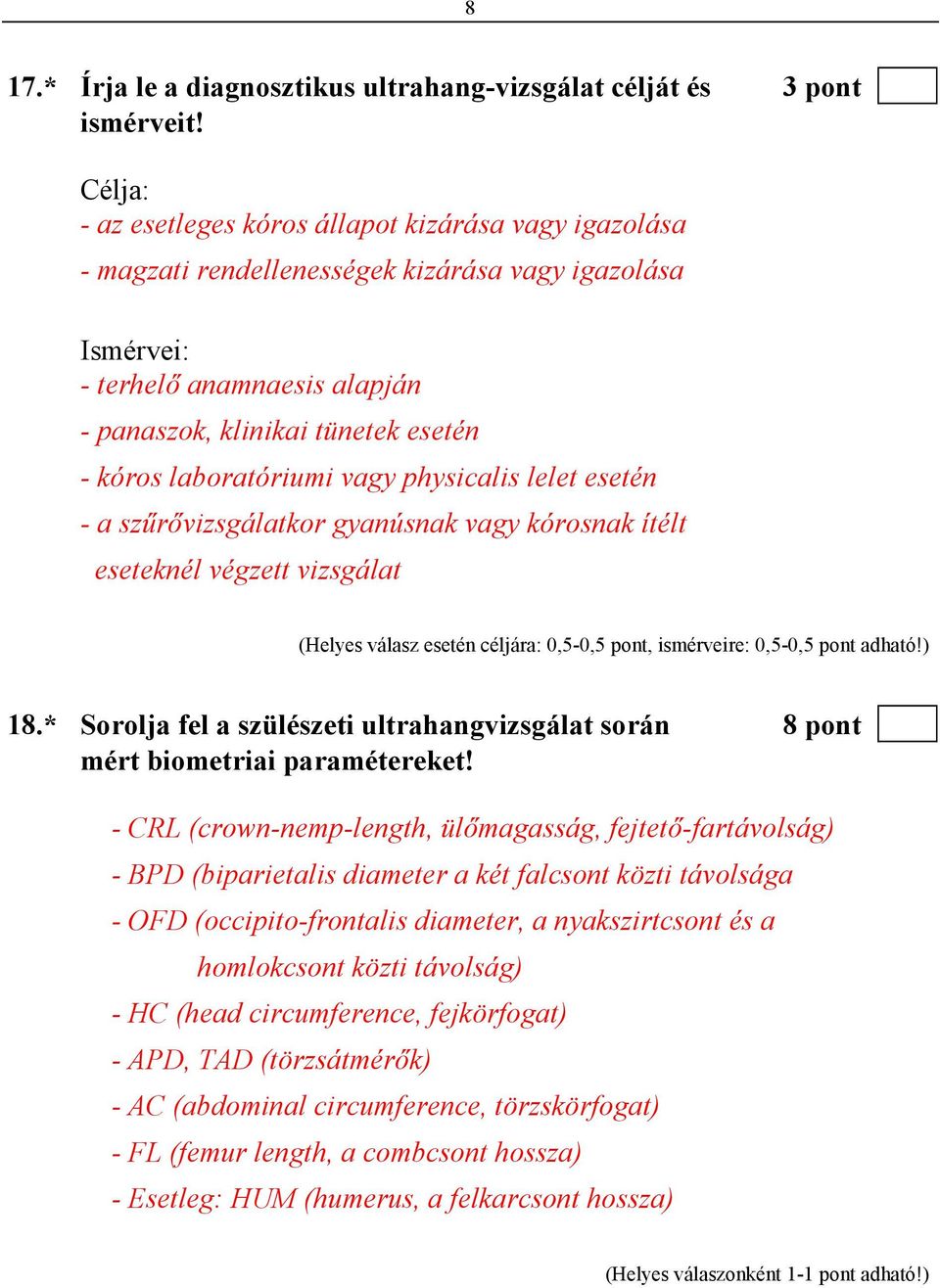 8

17.* Írja le a diagnosztikus ultrahang-vizsgálat célját és ismérveit! 3 pont

Célja:
- az esetleges kóros állapot kizárása vagy igazolása
- magzati rendellenességek kizárása vagy igazolása

Ismérvei:
- terhelő anamnaesis alapján
- panaszok, klinikai tünetek esetén
- kóros laboratóriumi vagy physicalis lelet esetén
- a szűrővizsgálatkor gyanúsnak vagy kórosnak ítélt eseteknél végzett vizsgálat

(Helyes válasz esetén céljára: 0,5-0,5 pont, ismérveire: 0,5-0,5 pont adható!)

18.* Sorolja fel a szülészeti ultrahangvizsgálat során mért biometriai paramétereket! 8 pont

- CRL (crown-nemp-length, ülőmagasság, fejtető-fartávolság)
- BPD (biparietalis diameter a két falcsont közti távolsága
- OFD (occipito-frontalis diameter, a nyakszirtcsont és a homlokcsont közti távolság)
- HC (head circumference, fejkörfogat)
- APD, TAD (törzsátmérők)
- AC (abdominal circumference, törzskörfogat)
- FL (femur length, a combcsont hossza)
- Esetleg: HUM (humerus, a felkarcsont hossza)

(Helyes válaszonként 1-1 pont adható!)